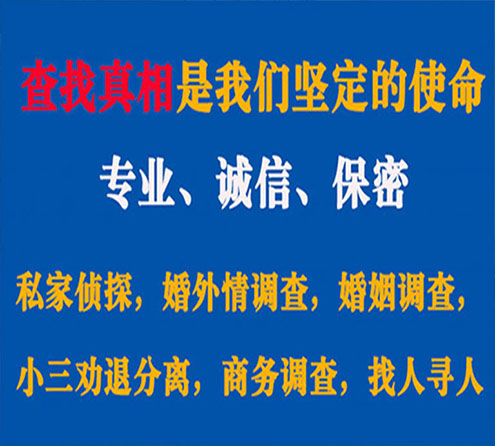 查找真相是我们坚定的使命

专业、诚信、保密

私家侦探，婚外情调查，婚姻调查，

小三劝退分离，商务调查，找人寻人